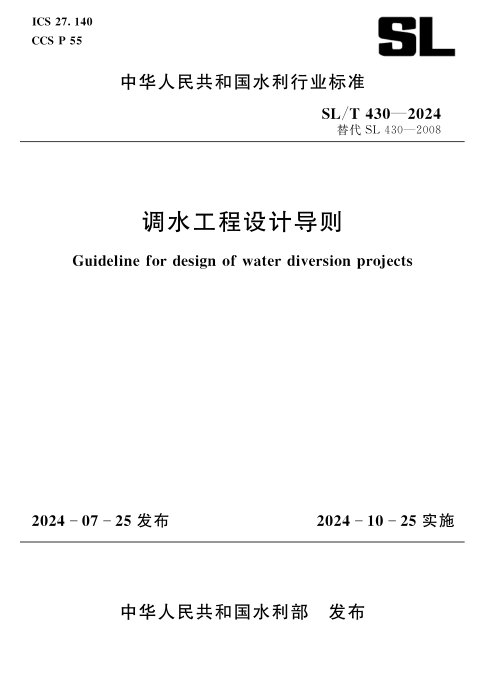 ICS 27. 140
CCS P 55

SL

中华人民共和国水利行业标准

SL/T 430—2024
替代 SL 430—2008

调水工程设计导则

Guideline for design of water diversion projects

2024 - 07 - 25 发布

2024 - 10 - 25 实施

中华人民共和国水利部　发布